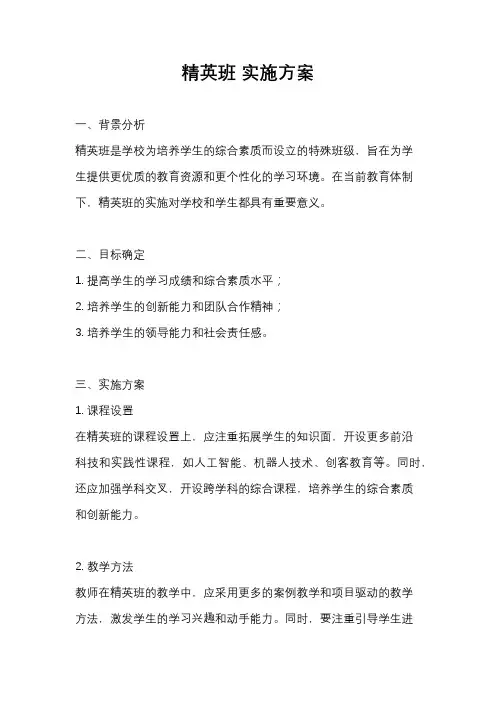 精英班 实施方案

一、背景分析

精英班是学校为培养学生的综合素质而设立的特殊班级，旨在为学生提供更优质的教育资源和更个性化的学习环境。在当前教育体制下，精英班的实施对学校和学生都具有重要意义。

二、目标确定

1. 提高学生的学习成绩和综合素质水平；

2. 培养学生的创新能力和团队合作精神；

3. 培养学生的领导能力和社会责任感。

三、实施方案

1. 课程设置

在精英班的课程设置上，应注重拓展学生的知识面，开设更多前沿科技和实践性课程，如人工智能、机器人技术、创客教育等。同时，还应加强学科交叉，开设跨学科的综合课程，培养学生的综合素质和创新能力。

2. 教学方法

教师在精英班的教学中，应采用更多的案例教学和项目驱动的教学方法，激发学生的学习兴趣和动手能力。同时，要注重引导学生进